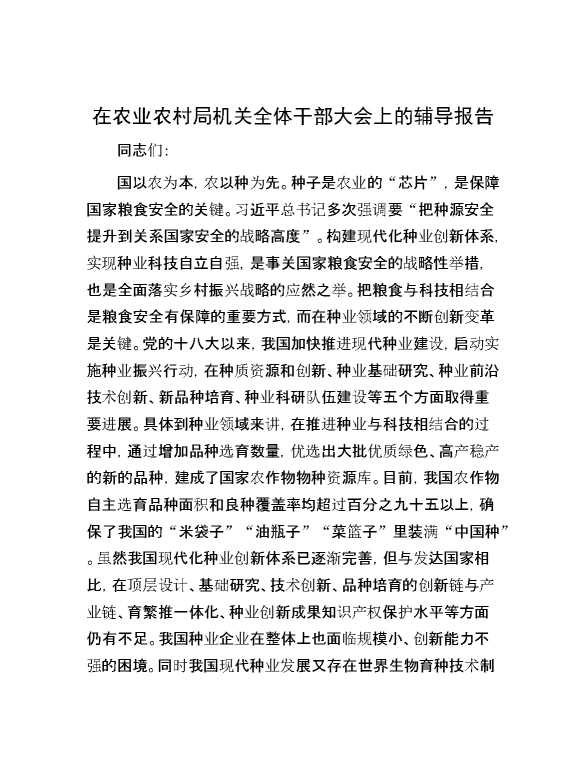 在农业农村局机关全体干部大会上的辅导报告

同志们：

国以农为本，农以种为先。种子是农业的“芯片”，是保障国家粮食安全的关键。习近平总书记多次强调要“把种源安全提升到关系国家安全的战略高度”。构建现代化种业创新体系，实现种业科技自立自强，是事关国家粮食安全的战略性举措，也是全面落实乡村振兴战略的应然之举。把粮食与科技相结合是粮食安全有保障的重要方式，而在种业领域的不断创新变革是关键。党的十八大以来，我国加快推进现代种业建设，启动实施种业振兴行动，在种质资源和创新、种业基础研究、种业前沿技术创新、新品种培育、种业科研队伍建设等五个方面取得重要进展。具体到种业领域来讲，在推进种业与科技相结合的过程中，通过增加品种选育数量，优选出大批优质绿色、高产稳产的新的品种，建成了国家农作物物种资源库。目前，我国农作物自主选育品种面积和良种覆盖率均超过百分之九十五以上，确保了我国的“米袋子”“油瓶子”“菜篮子”里装满“中国种”。虽然我国现代化种业创新体系已逐渐完善，但与发达国家相比，在顶层设计、基础研究、技术创新、品种培育的创新链与产业链、育繁推一体化、种业创新成果知识产权保护水平等方面仍有不足。我国种业企业在整体上也面临规模小、创新能力不强的困境。同时我国现代种业发展又存在世界生物育种技术制